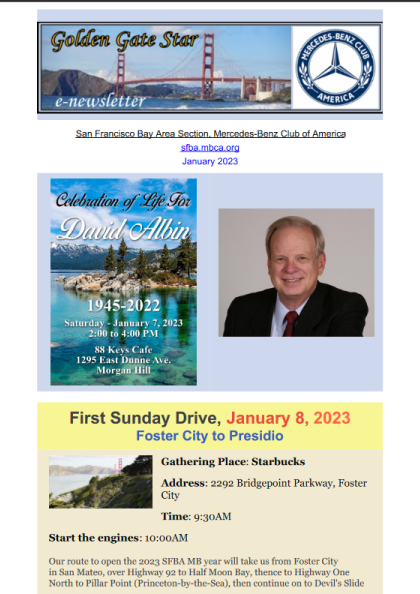 Golden Gate Star

e-newsletter

MERCEDES-BENZ CLUB
AMERICA

San Francisco Bay Area Section, Mercedes-Benz Club of America
sfba.mbca.org
January 2023

Celebration of Life For
David Albin
1945-2022
Saturday - January 7, 2023
2:00 to 4:00 PM
88 Keys Cafe
1295 East Dunne Ave.
Morgan Hill

First Sunday Drive, January 8, 2023
Foster City to Presidio

Gathering Place: Starbucks

Address: 2292 Bridgepoint Parkway, Foster City

Time: 9:30AM

Start the engines: 10:00AM

Our route to open the 2023 SFBA MB year will take us from Foster City in San Mateo, over Highway 92 to Half Moon Bay, thence to Highway One North to Pillar Point (Princeton-by-the-Sea), then continue on to Devil's Slide